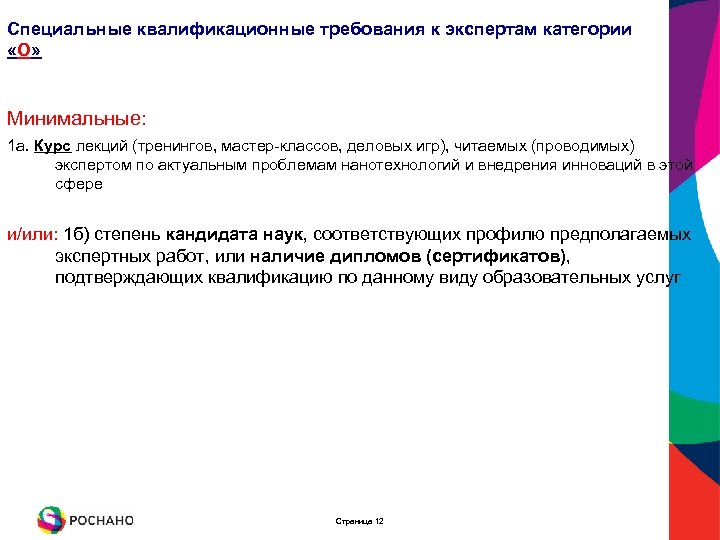 Специальные квалификационные требования к экспертам категории «О»

Минимальные:

1а. Курс лекций (тренингов, мастер-классов, деловых игр), читаемых (проводимых) экспертом по актуальным проблемам нанотехнологий и внедрения инноваций в этой сфере

и/или: 1б) степень кандидата наук, соответствующих профилю предполагаемых экспертных работ, или наличие дипломов (сертификатов), подтверждающих квалификацию по данному виду образовательных услуг

РОСНАНО

Страница 12